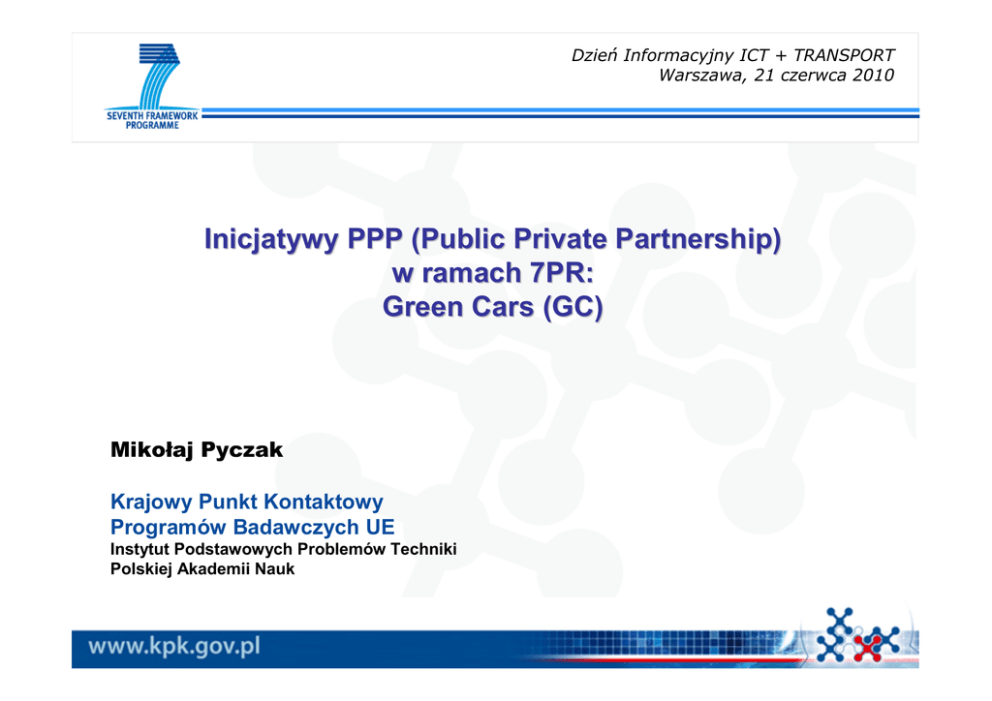 SEVENTH FRAMEWORK
PROGRAMME

Dzień Informacyjny ICT + TRANSPORT
Warszawa, 21 czerwca 2010

Inicjatywy PPP (Public Private Partnership)
w ramach 7PR:
Green Cars (GC)

Mikołaj Pyczak

Krajowy Punkt Kontaktowy
Programów Badawczych UE
Instytut Podstawowych Problemów Techniki
Polskiej Akademii Nauk

www.kpk.gov.pl